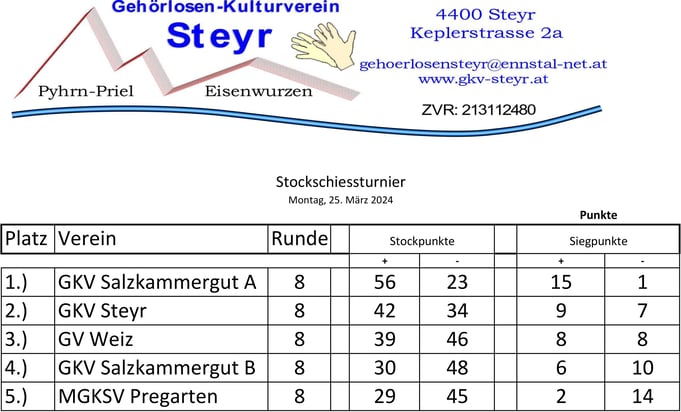 Gehörlosen-Kulturverein
Steyr

Pyhrn-Priel
Eisenwurzen

4400 Steyr
Keplerstrasse 2a

gehoerlosensteyr@ennstal-net.at
www.gkv-steyr.at

ZVR: 213112480

Stockschiessturnier
Montag, 25. März 2024

Punkte

| Platz | Verein | Runde | | Stockpunkte | | | Siegpunkte | |
|---|---|---|---|---|---|---|---|---|
| | | | | + | - | | + | - |
| 1.) | GKV Salzkammergut A | 8 | | 56 | 23 | | 15 | 1 |
| 2.) | GKV Steyr | 8 | | 42 | 34 | | 9 | 7 |
| 3.) | GV Weiz | 8 | | 39 | 46 | | 8 | 8 |
| 4.) | GKV Salzkammergut B | 8 | | 30 | 48 | | 6 | 10 |
| 5.) | MGKSV Pregarten | 8 | | 29 | 45 | | 2 | 14 |